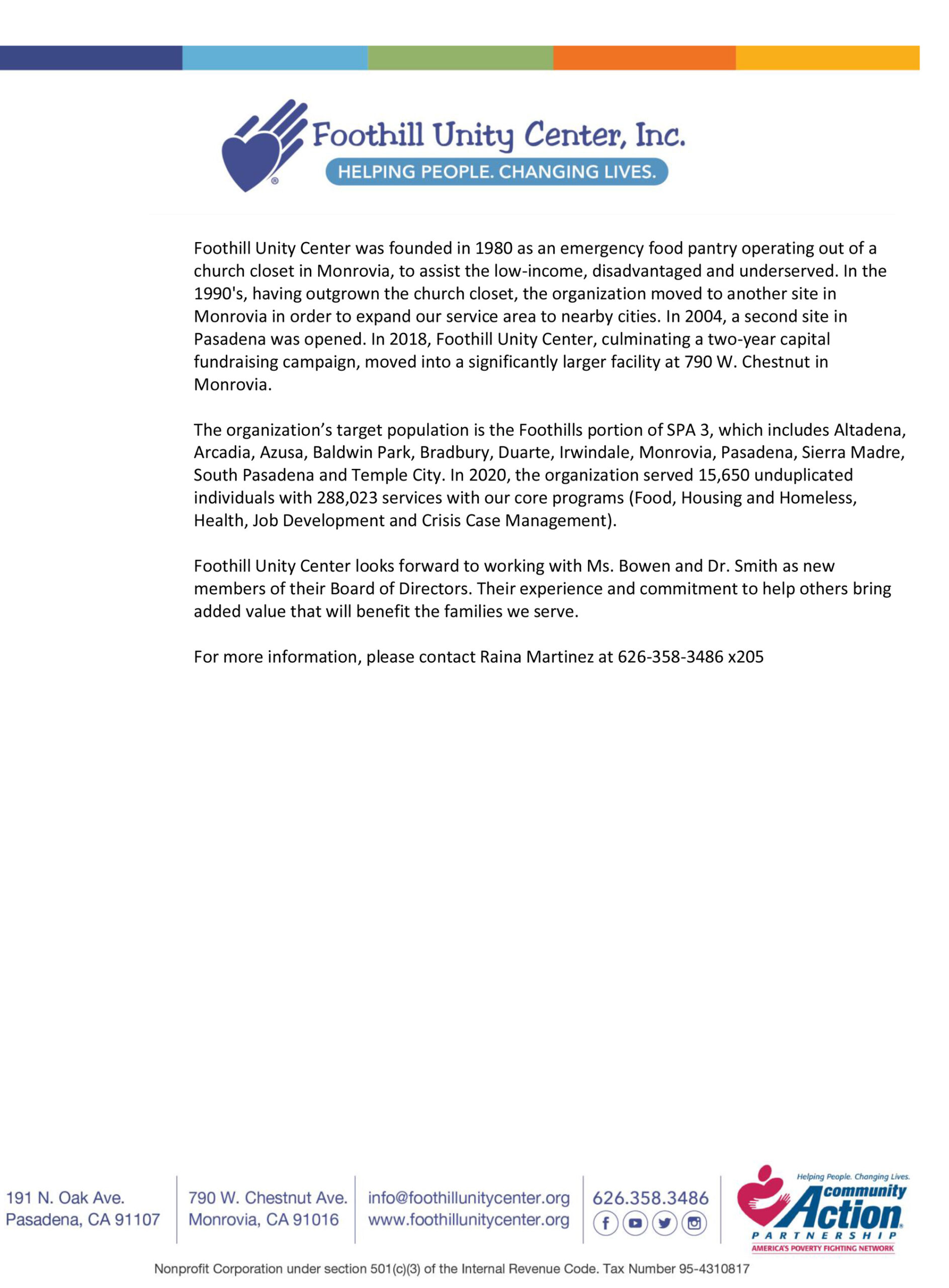 Foothill Unity Center, Inc.
HELPING PEOPLE. CHANGING LIVES.

Foothill Unity Center was founded in 1980 as an emergency food pantry operating out of a church closet in Monrovia, to assist the low-income, disadvantaged and underserved. In the 1990's, having outgrown the church closet, the organization moved to another site in Monrovia in order to expand our service area to nearby cities. In 2004, a second site in Pasadena was opened. In 2018, Foothill Unity Center, culminating a two-year capital fundraising campaign, moved into a significantly larger facility at 790 W. Chestnut in Monrovia.

The organization's target population is the Foothills portion of SPA 3, which includes Altadena, Arcadia, Azusa, Baldwin Park, Bradbury, Duarte, Irwindale, Monrovia, Pasadena, Sierra Madre, South Pasadena and Temple City. In 2020, the organization served 15,650 unduplicated individuals with 288,023 services with our core programs (Food, Housing and Homeless, Health, Job Development and Crisis Case Management).

Foothill Unity Center looks forward to working with Ms. Bowen and Dr. Smith as new members of their Board of Directors. Their experience and commitment to help others bring added value that will benefit the families we serve.

For more information, please contact Raina Martinez at 626-358-3486 x205

191 N. Oak Ave.
Pasadena, CA 91107

790 W. Chestnut Ave.
Monrovia, CA 91016

info@foothillunitycenter.org
www.foothillunitycenter.org

626.358.3486

Helping People. Changing Lives.
community Action
PARTNERSHIP
AMERICA'S POVERTY FIGHTING NETWORK

Nonprofit Corporation under section 501(c)(3) of the Internal Revenue Code. Tax Number 95-4310817